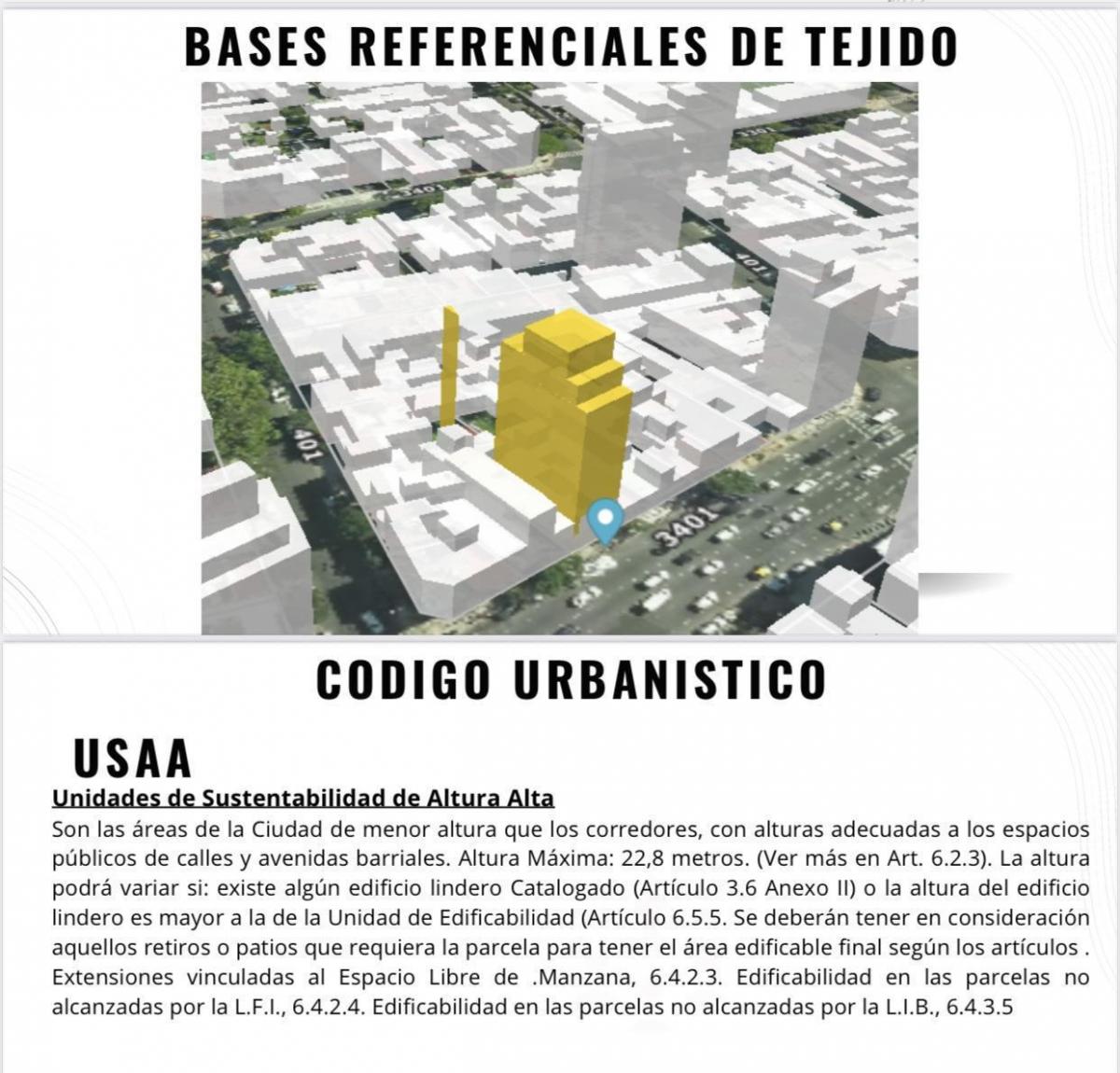 BASES REFERENCIALES DE TEJIDO

3401

401

401

3401

CODIGO URBANISTICO

USAA

Unidades de Sustentabilidad de Altura Alta

Son las áreas de la Ciudad de menor altura que los corredores, con alturas adecuadas a los espacios públicos de calles y avenidas barriales. Altura Máxima: 22,8 metros. (Ver más en Art. 6.2.3). La altura podrá variar si: existe algún edificio lindero Catalogado (Artículo 3.6 Anexo II) o la altura del edificio lindero es mayor a la de la Unidad de Edificabilidad (Artículo 6.5.5. Se deberán tener en consideración aquellos retiros o patios que requiera la parcela para tener el área edificable final según los artículos . Extensiones vinculadas al Espacio Libre de .Manzana, 6.4.2.3. Edificabilidad en las parcelas no alcanzadas por la L.F.I., 6.4.2.4. Edificabilidad en las parcelas no alcanzadas por la L.I.B., 6.4.3.5